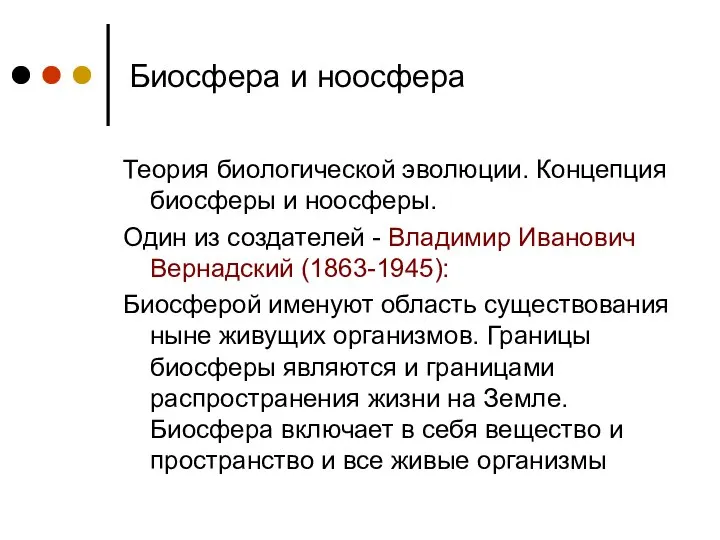 Биосфера и ноосфера

Теория биологической эволюции. Концепция биосферы и ноосферы.

Один из создателей - Владимир Иванович Вернадский (1863-1945):

Биосферой именуют область существования ныне живущих организмов. Границы биосферы являются и границами распространения жизни на Земле. Биосфера включает в себя вещество и пространство и все живые организмы